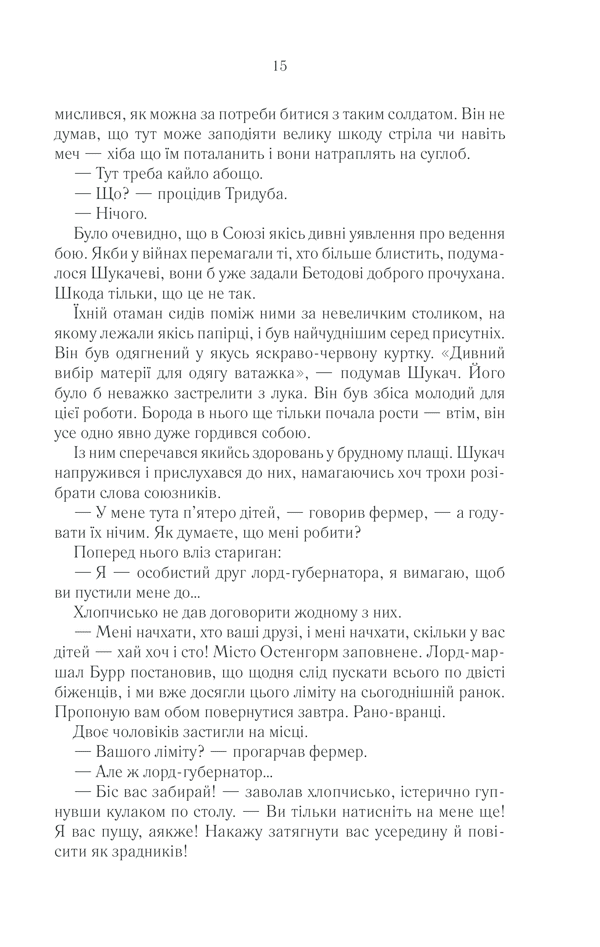 15

мислився, як можна за потреби битися з таким солдатом. Він не думав, що тут може заподіяти велику шкоду стріла чи навіть меч — хіба що їм поталанить і вони натраплять на суглоб.

— Тут треба кайло абощо.

— Що? — процідив Тридуба.

— Нічого.

Було очевидно, що в Союзі якісь дивні уявлення про ведення бою. Якби у війнах перемагали ті, хто більше блистить, подумалося Шукачеві, вони б уже задали Бетодові доброго прочухана. Шкода тільки, що це не так.

Їхній отаман сидів поміж ними за невеличким столиком, на якому лежали якісь папірці, і був найчуднішим серед присутніх. Він був одягнений у якусь яскраво-червону куртку. «Дивний вибір матерії для одягу ватажка», — подумав Шукач. Його було б неважко застрелити з лука. Він був збіса молодий для цієї роботи. Борода в нього ще тільки почала рости — втім, він усе одно явно дуже гордився собою.

Із ним сперечався якийсь здоровань у брудному плащі. Шукач напружився і прислухався до них, намагаючись хоч трохи розібрати слова союзників.

— У мене тута п'ятеро дітей, — говорив фермер, — а годувати їх нічим. Як думаєте, що мені робити?

Поперед нього вліз стариган:

— Я — особистий друг лорд-губернатора, я вимагаю, щоб ви пустили мене до...

Хлопчисько не дав договорити жодному з них.

— Мені начхати, хто ваші друзі, і мені начхати, скільки у вас дітей — хай хоч і сто! Місто Остенгорм заповнене. Лорд-маршал Бурр постановив, що щодня слід пускати всього по двісті біженців, і ми вже досягли цього ліміту на сьогоднішній ранок. Пропоную вам обом повернутися завтра. Рано-вранці.

Двоє чоловіків застигли на місці.

— Вашого ліміту? — прогарчав фермер.

— Але ж лорд-губернатор...

— Біс вас забирай! — заволав хлопчисько, істерично гупнувши кулаком по столу. — Ви тільки натисніть на мене ще! Я вас пущу, аякже! Накажу затягнути вас усередину й повісити як зрадників!